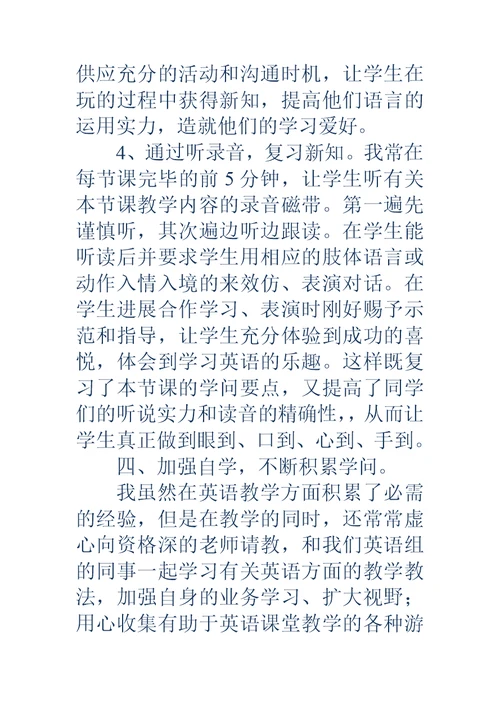 供应充分的活动和沟通时机，让学生在玩的过程中获得新知，提高他们语言的运用实力，造就他们的学习爱好。

4、通过听录音，复习新知。我常在每节课完毕的前 5 分钟，让学生听有关本节课教学内容的录音磁带。第一遍先谨慎听，其次遍边听边跟读。在学生能听读后并要求学生用相应的肢体语言或动作入情入境的来效仿、表演对话。在学生进展合作学习、表演时刚好赐予示范和指导，让学生充分体验到成功的喜悦，体会到学习英语的乐趣。这样既复习了本节课的学问要点，又提高了同学们的听说实力和读音的精确性，，从而让学生真正做到眼到、口到、心到、手到。

四、加强自学，不断积累学问。

我虽然在英语教学方面积累了必需的经验，但是在教学的同时，还常常虚心向资格深的老师请教，和我们英语组的同事一起学习有关英语方面的教学教法，加强自身的业务学习、扩大视野；用心收集有助于英语课堂教学的各种游